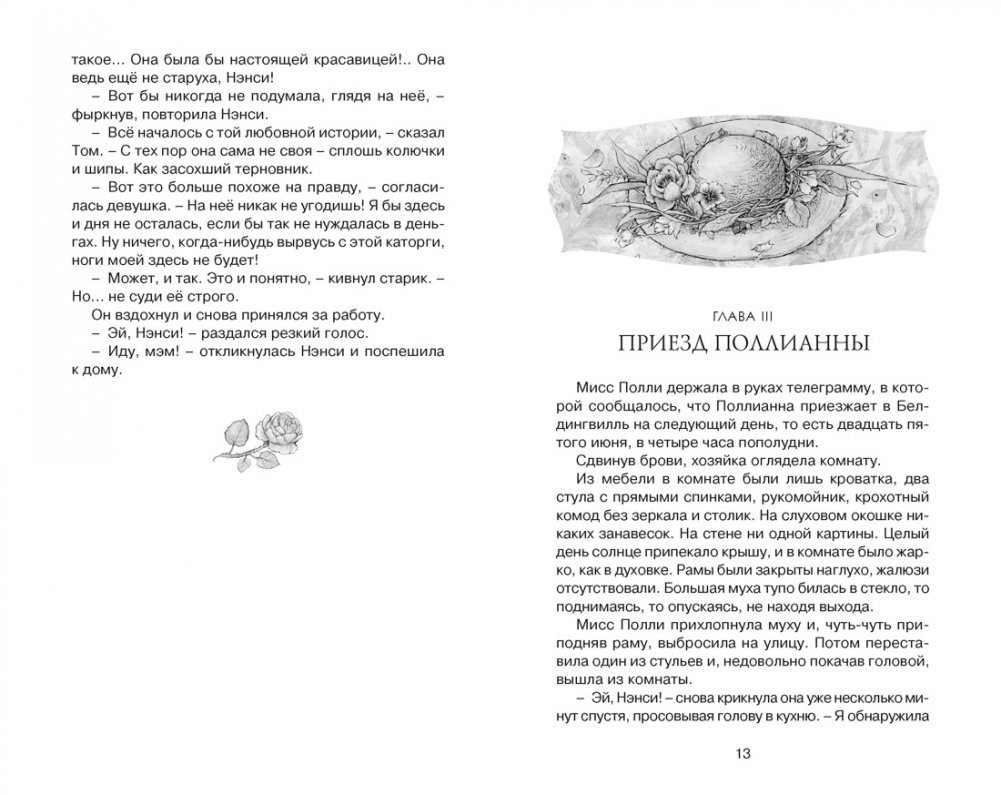 такое… Она была бы настоящей красавицей!.. Она ведь ещё не старуха, Нэнси!

– Вот бы никогда не подумала, глядя на неё, – фыркнув, повторила Нэнси.

– Всё началось с той любовной истории, – сказал Том. – С тех пор она сама не своя – сплошь колючки и шипы. Как засохший терновник.

– Вот это больше похоже на правду, – согласилась девушка. – На неё никак не угодишь! Я бы здесь и дня не осталась, если бы так не нуждалась в деньгах. Ну ничего, когда-нибудь вырвусь с этой каторги, ноги моей здесь не будет!

– Может, и так. Это и понятно, – кивнул старик. – Но… не суди её строго.

Он вздохнул и снова принялся за работу.

– Эй, Нэнси! – раздался резкий голос.

– Иду, мэм! – откликнулась Нэнси и поспешила к дому.

ГЛАВА III

ПРИЕЗД ПОЛЛИАННЫ

Мисс Полли держала в руках телеграмму, в которой сообщалось, что Поллианна приезжает в Белдингвилль на следующий день, то есть двадцать пятого июня, в четыре часа пополудни.

Сдвинув брови, хозяйка оглядела комнату.

Из мебели в комнате были лишь кроватка, два стула с прямыми спинками, рукомойник, крохотный комод без зеркала и столик. На слуховом окошке никаких занавесок. На стене ни одной картины. Целый день солнце припекало крышу, и в комнате было жарко, как в духовке. Рамы были закрыты наглухо, жалюзи отсутствовали. Большая муха тупо билась в стекло, то поднимаясь, то опускаясь, не находя выхода.

Мисс Полли прихлопнула муху и, чуть-чуть приподняв раму, выбросила на улицу. Потом переставила один из стульев и, недовольно покачав головой, вышла из комнаты.

– Эй, Нэнси! – снова крикнула она уже несколько минут спустя, просовывая голову в кухню. – Я обнаружила

13